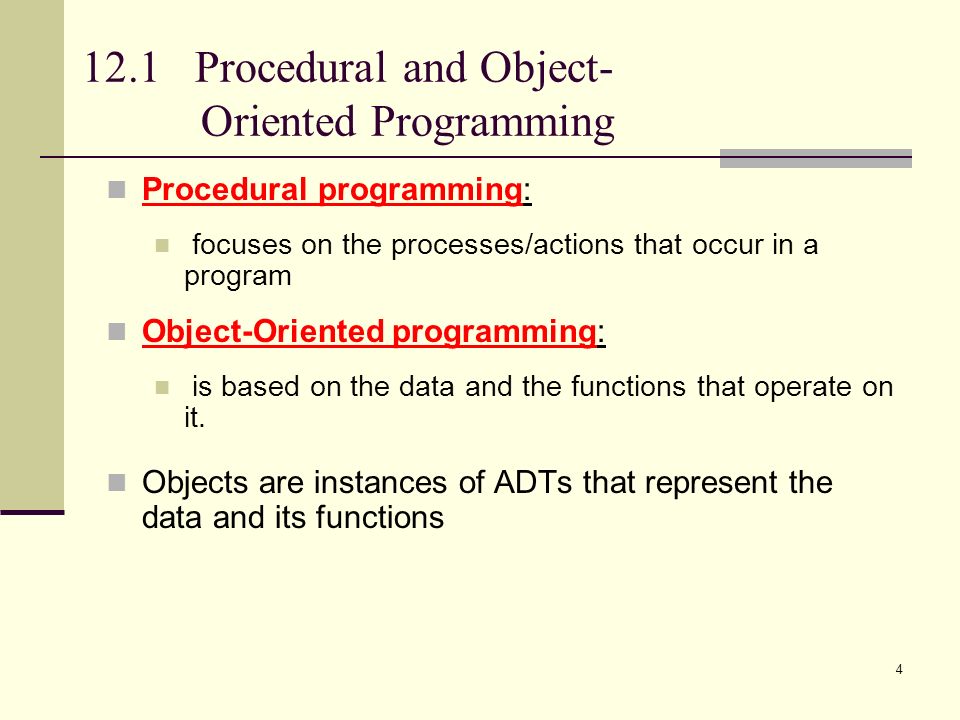 12.1 Procedural and Object-Oriented Programming

Procedural programming:

focuses on the processes/actions that occur in a program

Object-Oriented programming:

is based on the data and the functions that operate on it.

Objects are instances of ADTs that represent the data and its functions

4